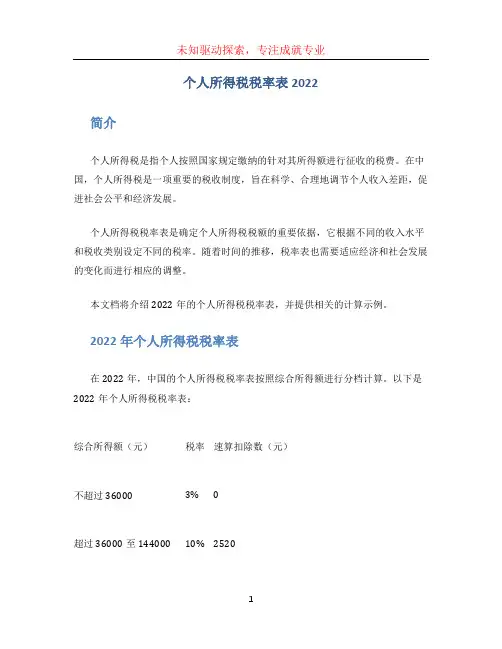 未知驱动探索，专注成就专业

个人所得税税率表 2022

简介

个人所得税是指个人按照国家规定缴纳的针对其所得额进行征收的税费。在中国，个人所得税是一项重要的税收制度，旨在科学、合理地调节个人收入差距，促进社会公平和经济发展。

个人所得税税率表是确定个人所得税税额的重要依据，它根据不同的收入水平和税收类别设定不同的税率。随着时间的推移，税率表也需要适应经济和社会发展的变化而进行相应的调整。

本文档将介绍 2022 年的个人所得税税率表，并提供相关的计算示例。

2022 年个人所得税税率表

在 2022 年，中国的个人所得税税率表按照综合所得额进行分档计算。以下是 2022 年个人所得税税率表：

| 综合所得额（元） | 税率 | 速算扣除数（元） |
|---|---|---|
| 不超过 36000 | 3% | 0 |
| 超过 36000 至 144000 | 10% | 2520 |

1